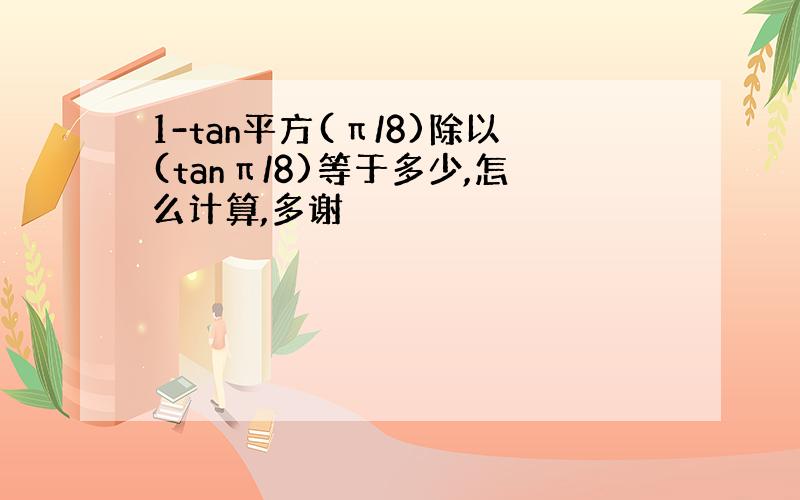 1-tan平方(π/8)除以(tanπ/8)等于多少,怎么计算,多谢